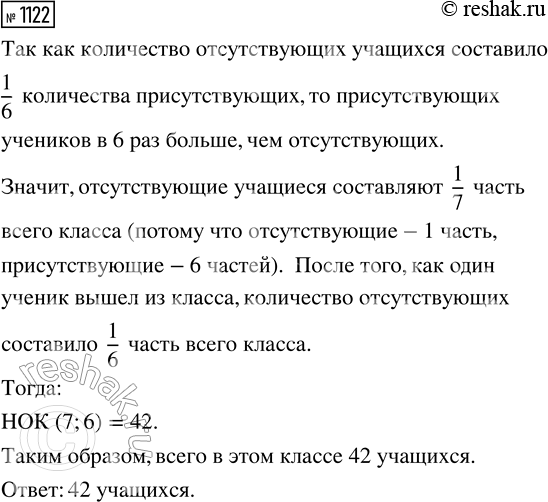 № 1122

© reshak.ru

Так как количество отсутствующих учащихся составило $\frac{1}{6}$ количества присутствующих, то присутствующих учеников в 6 раз больше, чем отсутствующих.

Значит, отсутствующие учащиеся составляют $\frac{1}{7}$ часть всего класса (потому что отсутствующие – 1 часть, присутствующие – 6 частей). После того, как один ученик вышел из класса, количество отсутствующих составило $\frac{1}{6}$ часть всего класса.

Тогда:

НОК (7; 6) = 42.

Таким образом, всего в этом классе 42 учащихся.

Ответ: 42 учащихся.

© reshak.ru